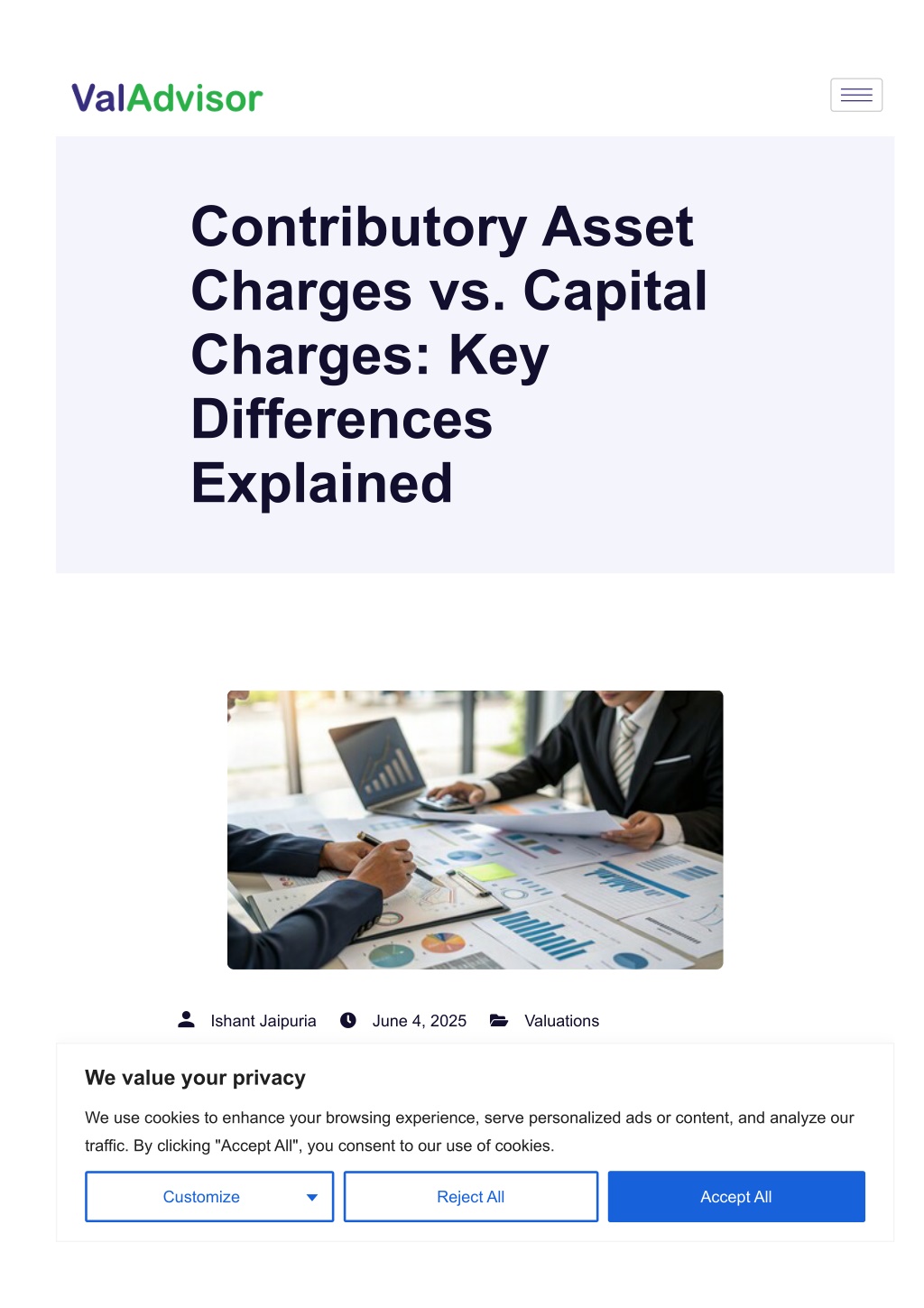 ValAdvisor

Contributory Asset Charges vs. Capital Charges: Key Differences Explained

Ishant Jaipuria June 4, 2025 Valuations

We value your privacy

We use cookies to enhance your browsing experience, serve personalized ads or content, and analyze our traffic. By clicking "Accept All", you consent to our use of cookies.

Customize

Reject All

Accept All